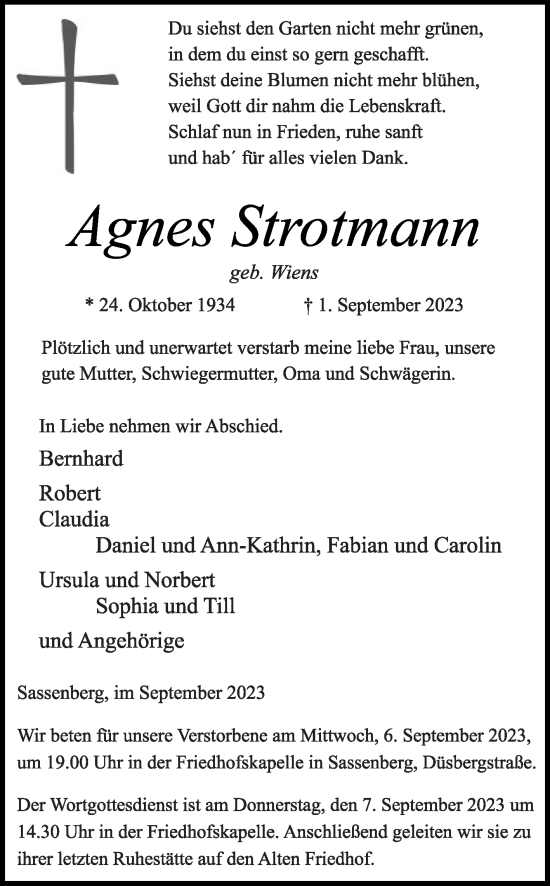 Du siehst den Garten nicht mehr grünen,
in dem du einst so gern geschafft.
Siehst deine Blumen nicht mehr blühen,
weil Gott dir nahm die Lebenskraft.
Schlaf nun in Frieden, ruhe sanft
und hab´ für alles vielen Dank.

Agnes Strotmann

geb. Wiens

* 24. Oktober 1934 † 1. September 2023

Plötzlich und unerwartet verstarb meine liebe Frau, unsere gute Mutter, Schwiegermutter, Oma und Schwägerin.

In Liebe nehmen wir Abschied.

Bernhard

Robert
Claudia
Daniel und Ann-Kathrin, Fabian und Carolin

Ursula und Norbert
Sophia und Till

und Angehörige

Sassenberg, im September 2023

Wir beten für unsere Verstorbene am Mittwoch, 6. September 2023, um 19.00 Uhr in der Friedhofskapelle in Sassenberg, Düsbergstraße.

Der Wortgottesdienst ist am Donnerstag, den 7. September 2023 um 14.30 Uhr in der Friedhofskapelle. Anschließend geleiten wir sie zu ihrer letzten Ruhestätte auf den Alten Friedhof.